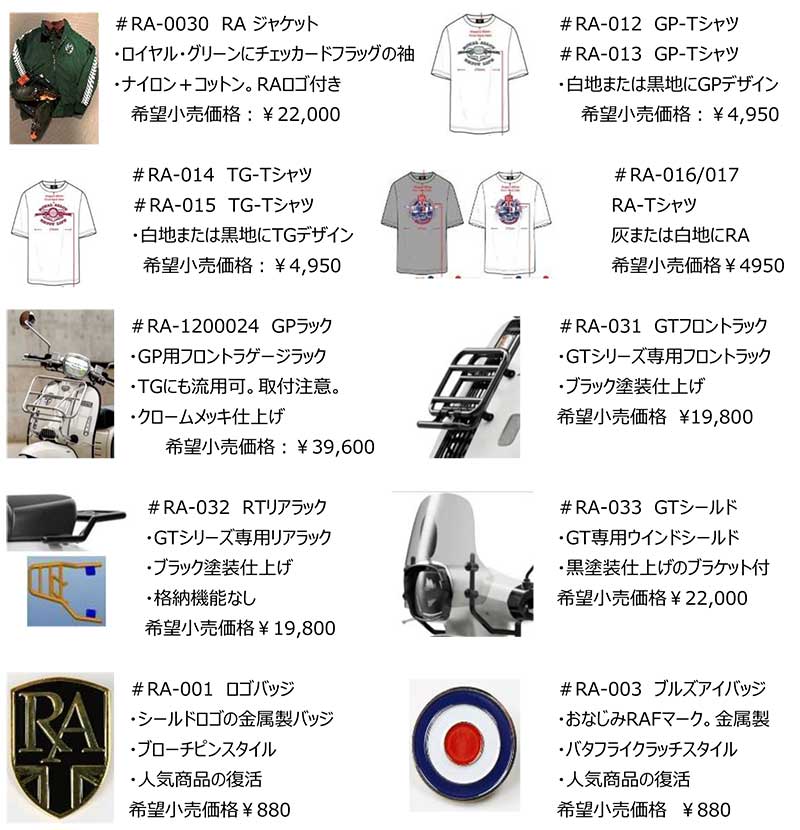 ＃RA-0030 RA ジャケット
・ロイヤル・グリーンにチェッカードフラッグの袖
・ナイロン＋コットン。RAロゴ付き
希望小売価格：￥22,000

＃RA-012 GP-Tシャツ
＃RA-013 GP-Tシャツ
・白地または黒地にGPデザイン
希望小売価格：￥4,950

＃RA-014 TG-Tシャツ
＃RA-015 TG-Tシャツ
・白地または黒地にTGデザイン
希望小売価格：￥4,950

＃RA-016/017
RA-Tシャツ
灰または白地にRA
希望小売価格￥4950

＃RA-1200024 GPラック
・GP用フロントラゲージラック
・TGにも流用可。取付注意。
・クロームメッキ仕上げ
希望小売価格：￥39,600

＃RA-031 GTフロントラック
・GTシリーズ専用フロントラック
・ブラック塗装仕上げ
希望小売価格 ￥19,800

＃RA-032 RTリアラック
・GTシリーズ専用リアラック
・ブラック塗装仕上げ
・格納機能なし
希望小売価格￥19,800

＃RA-033 GTシールド
・GT専用ウインドシールド
・黒塗装仕上げのブラケット付
希望小売価格￥22,000

RA

＃RA-001 ロゴバッジ
・シールドロゴの金属製バッジ
・ブローチピンスタイル
・人気商品の復活
希望小売価格￥880

＃RA-003 ブルズアイバッジ
・おなじみRAFマーク。金属製
・バタフライクラッチスタイル
・人気商品の復活
希望小売価格 ￥880